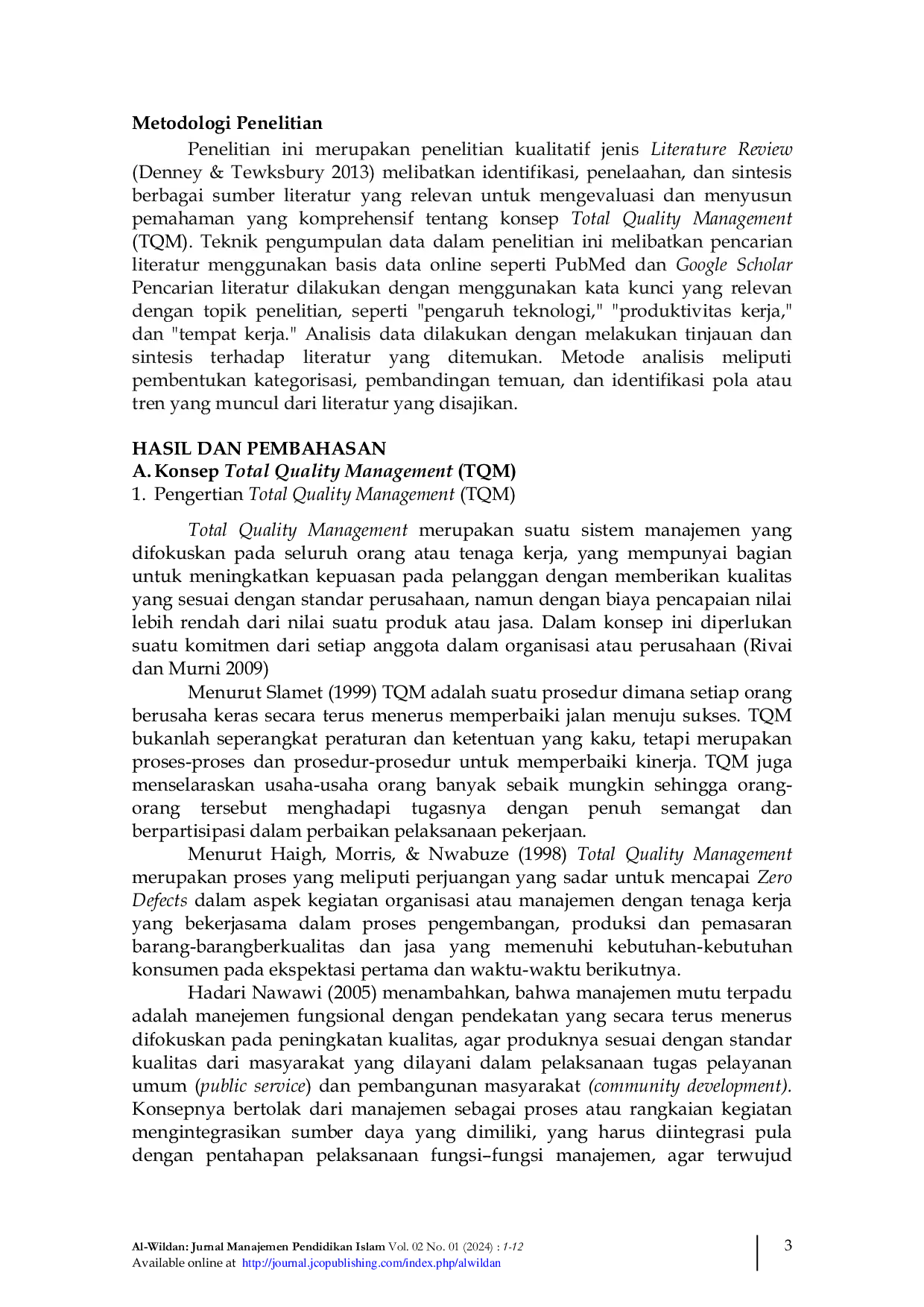 Metodologi Penelitian

Penelitian ini merupakan penelitian kualitatif jenis Literature Review (Denney & Tewksbury 2013) melibatkan identifikasi, penelaahan, dan sintesis berbagai sumber literatur yang relevan untuk mengevaluasi dan menyusun pemahaman yang komprehensif tentang konsep Total Quality Management (TQM). Teknik pengumpulan data dalam penelitian ini melibatkan pencarian literatur menggunakan basis data online seperti PubMed dan Google Scholar Pencarian literatur dilakukan dengan menggunakan kata kunci yang relevan dengan topik penelitian, seperti "pengaruh teknologi," "produktivitas kerja," dan "tempat kerja." Analisis data dilakukan dengan melakukan tinjauan dan sintesis terhadap literatur yang ditemukan. Metode analisis meliputi pembentukan kategorisasi, pembandingan temuan, dan identifikasi pola atau tren yang muncul dari literatur yang disajikan.

HASIL DAN PEMBAHASAN
A. Konsep Total Quality Management (TQM)
1. Pengertian Total Quality Management (TQM)

Total Quality Management merupakan suatu sistem manajemen yang difokuskan pada seluruh orang atau tenaga kerja, yang mempunyai bagian untuk meningkatkan kepuasan pada pelanggan dengan memberikan kualitas yang sesuai dengan standar perusahaan, namun dengan biaya pencapaian nilai lebih rendah dari nilai suatu produk atau jasa. Dalam konsep ini diperlukan suatu komitmen dari setiap anggota dalam organisasi atau perusahaan (Rivai dan Murni 2009)

Menurut Slamet (1999) TQM adalah suatu prosedur dimana setiap orang berusaha keras secara terus menerus memperbaiki jalan menuju sukses. TQM bukanlah seperangkat peraturan dan ketentuan yang kaku, tetapi merupakan proses-proses dan prosedur-prosedur untuk memperbaiki kinerja. TQM juga menselaraskan usaha-usaha orang banyak sebaik mungkin sehingga orang-orang tersebut menghadapi tugasnya dengan penuh semangat dan berpartisipasi dalam perbaikan pelaksanaan pekerjaan.

Menurut Haigh, Morris, & Nwabuze (1998) Total Quality Management merupakan proses yang meliputi perjuangan yang sadar untuk mencapai Zero Defects dalam aspek kegiatan organisasi atau manajemen dengan tenaga kerja yang bekerjasama dalam proses pengembangan, produksi dan pemasaran barang-barangberkualitas dan jasa yang memenuhi kebutuhan-kebutuhan konsumen pada ekspektasi pertama dan waktu-waktu berikutnya.

Hadari Nawawi (2005) menambahkan, bahwa manajemen mutu terpadu adalah manejemen fungsional dengan pendekatan yang secara terus menerus difokuskan pada peningkatan kualitas, agar produknya sesuai dengan standar kualitas dari masyarakat yang dilayani dalam pelaksanaan tugas pelayanan umum (public service) dan pembangunan masyarakat (community development). Konsepnya bertolak dari manajemen sebagai proses atau rangkaian kegiatan mengintegrasikan sumber daya yang dimiliki, yang harus diintegrasi pula dengan pentahapan pelaksanaan fungsi–fungsi manajemen, agar terwujud

Al-Wildan: Jurnal Manajemen Pendidikan Islam Vol. 02 No. 01 (2024) : 1-12
Available online at http://journal.jcopublishing.com/index.php/alwildan

3